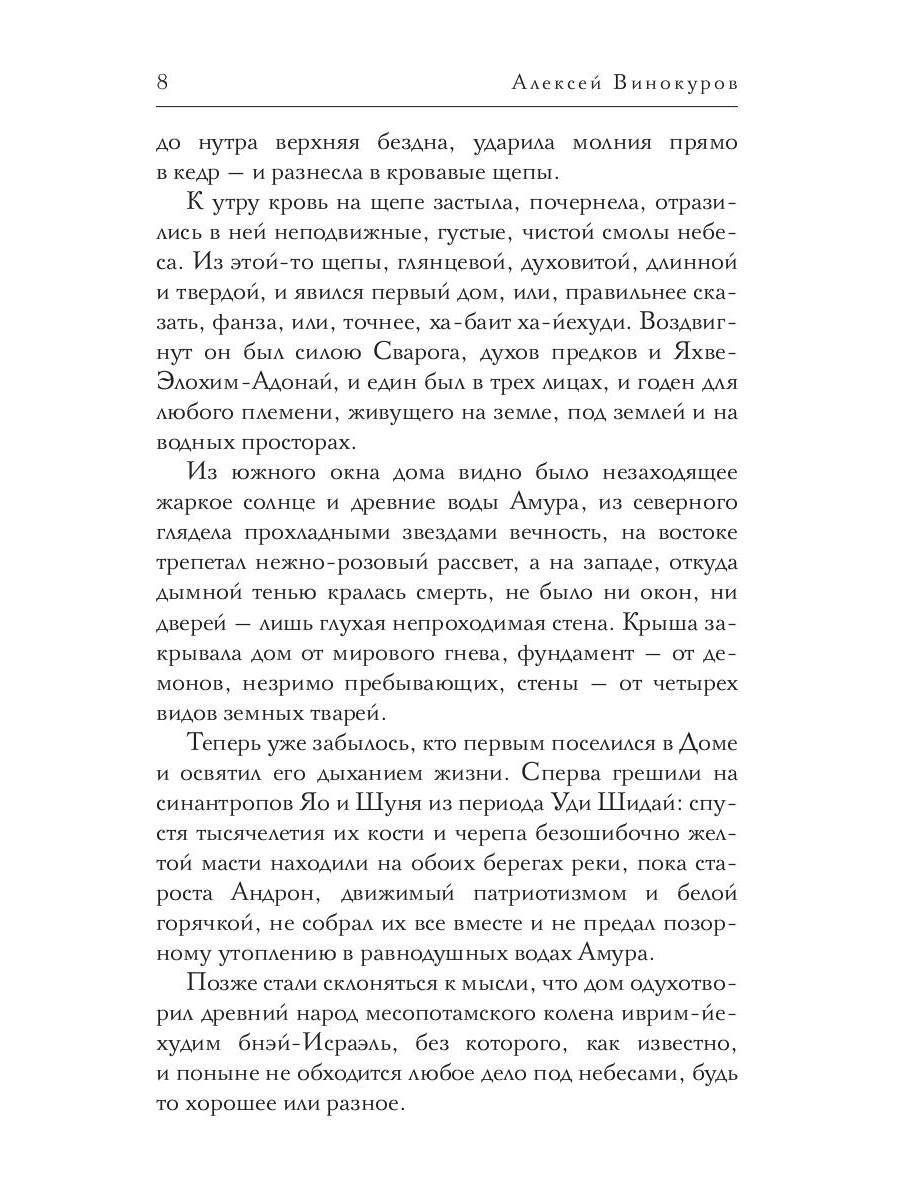 8 Алексей Винокуров

до нутра верхняя бездна, ударила молния прямо в кедр — и разнесла в кровавые щепы.

К утру кровь на щепе застыла, почернела, отразились в ней неподвижные, густые, чистой смолы небеса. Из этой-то щепы, глянцевой, духовитой, длинной и твердой, и явился первый дом, или, правильнее сказать, фанза, или, точнее, ха-баит ха-йехуди. Воздвигнут он был силою Сварога, духов предков и Яхве-Элохим-Адонай, и един был в трех лицах, и годен для любого племени, живущего на земле, под землей и на водных просторах.

Из южного окна дома видно было незаходящее жаркое солнце и древние воды Амура, из северного глядела прохладными звездами вечность, на востоке трепетал нежно-розовый рассвет, а на западе, откуда дымной тенью кралась смерть, не было ни окон, ни дверей — лишь глухая непроходимая стена. Крыша закрывала дом от мирового гнева, фундамент — от демонов, незримо пребывающих, стены — от четырех видов земных тварей.

Теперь уже забылось, кто первым поселился в Доме и освятил его дыханием жизни. Сперва грешили на синантропов Яо и Шуня из периода Уди Шидай: спустя тысячелетия их кости и черепа безошибочно желтой масти находили на обоих берегах реки, пока староста Андрон, движимый патриотизмом и белой горячкой, не собрал их все вместе и не предал позорному утоплению в равнодушных водах Амура.

Позже стали склоняться к мысли, что дом одухотворил древний народ месопотамского колена иврим-йехудим бнэй-Исраэль, без которого, как известно, и поныне не обходится любое дело под небесами, будь то хорошее или разное.